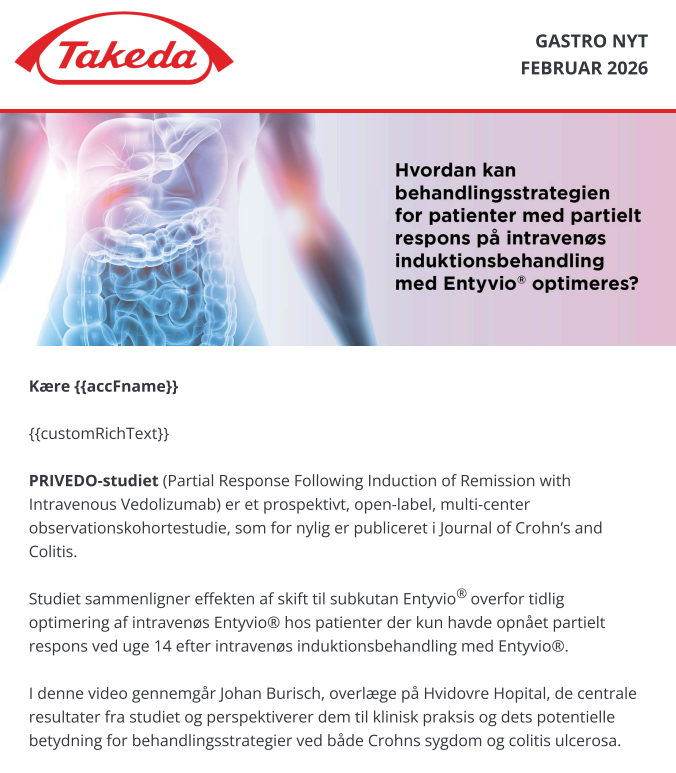 Takeda

GASTRO NYT
FEBRUAR 2026

Hvordan kan behandlingsstrategien for patienter med partielt respons på intravenøs induktionsbehandling med Entyvio® optimeres?

Kære {{accFname}}

{{customRichText}}

PRIVEDO-studiet (Partial Response Following Induction of Remission with Intravenous Vedolizumab) er et prospektivt, open-label, multi-center observationskohortestudie, som for nylig er publiceret i Journal of Crohn's and Colitis.

Studiet sammenligner effekten af skift til subkutan Entyvio® overfor tidlig optimering af intravenøs Entyvio® hos patienter der kun havde opnået partielt respons ved uge 14 efter intravenøs induktionsbehandling med Entyvio®.

I denne video gennemgår Johan Burisch, overlæge på Hvidovre Hopital, de centrale resultater fra studiet og perspektiverer dem til klinisk praksis og dets potentielle betydning for behandlingsstrategier ved både Crohns sygdom og colitis ulcerosa.